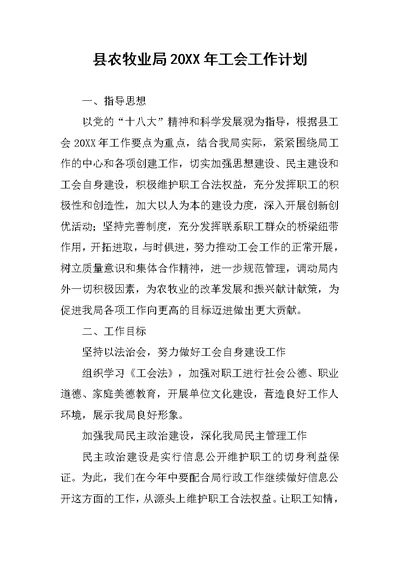 县农牧业局 20XX 年工会工作计划

一、指导思想

以党的“十八大”精神和科学发展观为指导，根据县工会 20XX 年工作要点为重点，结合我局实际，紧紧围绕局工作的中心和各项创建工作，切实加强思想建设、民主建设和工会自身建设，积极维护职工合法权益，充分发挥职工的积极性和创造性，加大以人为本的建设力度，深入开展创新创优活动；坚持完善制度，充分发挥联系职工群众的桥梁纽带作用，开拓进取，与时俱进，努力推动工会工作的正常开展，树立质量意识和集体合作精神，进一步规范管理，调动局内外一切积极因素，为农牧业的改革发展和振兴献计献策，为促进我局各项工作向更高的目标迈进做出更大贡献。

二、工作目标

坚持以法治会，努力做好工会自身建设工作

组织学习《工会法》，加强对职工进行社会公德、职业道德、家庭美德教育，开展单位文化建设，营造良好工作人环境，展示我局良好形象。

加强我局民主政治建设，深化我局民主管理工作

民主政治建设是实行信息公开维护职工的切身利益保证。为此，我们在今年中要配合局行政工作继续做好信息公开这方面的工作，从源头上维护职工合法权益。让职工知情，